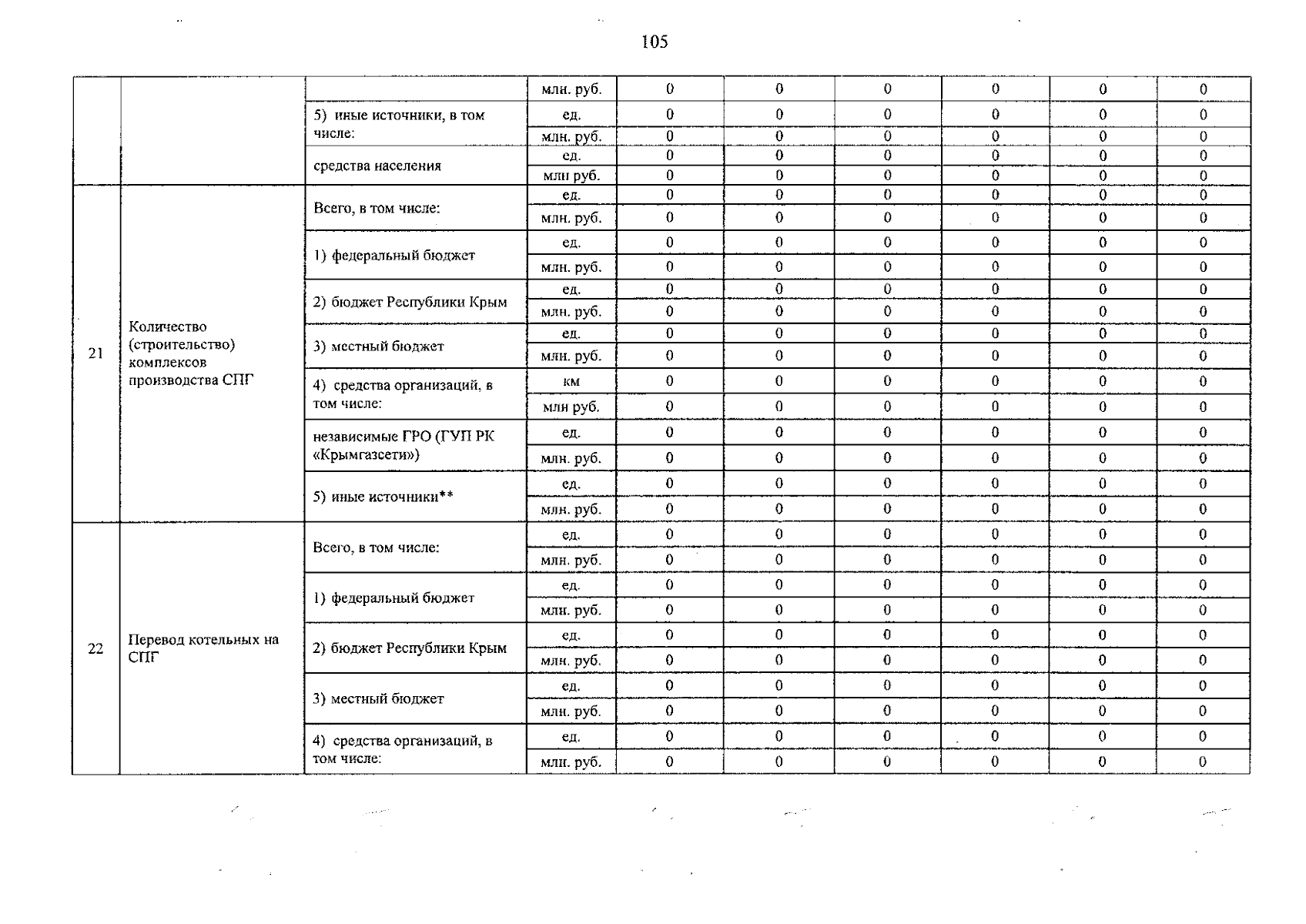 105

|  |  |  |  |  |  |  |  |  |  |
|---|---|---|---|---|---|---|---|---|---|
|  |  |  | млн. руб. | 0 | 0 | 0 | 0 | 0 | 0 |
|  |  | 5) иные источники, в том числе: | ед. | 0 | 0 | 0 | 0 | 0 | 0 |
|  |  |  | млн. руб. | 0 | 0 | 0 | 0 | 0 | 0 |
|  |  | средства населения | ед. | 0 | 0 | 0 | 0 | 0 | 0 |
|  |  |  | млн руб. | 0 | 0 | 0 | 0 | 0 | 0 |
| 21 | Количество (строительство) комплексов производства СПГ | Всего, в том числе: | ед. | 0 | 0 | 0 | 0 | 0 | 0 |
|  |  |  | млн. руб. | 0 | 0 | 0 | 0 | 0 | 0 |
|  |  | 1) федеральный бюджет | ед. | 0 | 0 | 0 | 0 | 0 | 0 |
|  |  |  | млн. руб. | 0 | 0 | 0 | 0 | 0 | 0 |
|  |  | 2) бюджет Республики Крым | ед. | 0 | 0 | 0 | 0 | 0 | 0 |
|  |  |  | млн. руб. | 0 | 0 | 0 | 0 | 0 | 0 |
|  |  | 3) местный бюджет | ед. | 0 | 0 | 0 | 0 | 0 | 0 |
|  |  |  | млн. руб. | 0 | 0 | 0 | 0 | 0 | 0 |
|  |  | 4) средства организаций, в том числе: | км | 0 | 0 | 0 | 0 | 0 | 0 |
|  |  |  | млн руб. | 0 | 0 | 0 | 0 | 0 | 0 |
|  |  | независимые ГРО (ГУП РК «Крымгазсети») | ед. | 0 | 0 | 0 | 0 | 0 | 0 |
|  |  |  | млн. руб. | 0 | 0 | 0 | 0 | 0 | 0 |
|  |  | 5) иные источники** | ед. | 0 | 0 | 0 | 0 | 0 | 0 |
|  |  |  | млн. руб. | 0 | 0 | 0 | 0 | 0 | 0 |
| 22 | Перевод котельных на СПГ | Всего, в том числе: | ед. | 0 | 0 | 0 | 0 | 0 | 0 |
|  |  |  | млн. руб. | 0 | 0 | 0 | 0 | 0 | 0 |
|  |  | 1) федеральный бюджет | ед. | 0 | 0 | 0 | 0 | 0 | 0 |
|  |  |  | млн. руб. | 0 | 0 | 0 | 0 | 0 | 0 |
|  |  | 2) бюджет Республики Крым | ед. | 0 | 0 | 0 | 0 | 0 | 0 |
|  |  |  | млн. руб. | 0 | 0 | 0 | 0 | 0 | 0 |
|  |  | 3) местный бюджет | ед. | 0 | 0 | 0 | 0 | 0 | 0 |
|  |  |  | млн. руб. | 0 | 0 | 0 | 0 | 0 | 0 |
|  |  | 4) средства организаций, в том числе: | ед. | 0 | 0 | 0 | 0 | 0 | 0 |
|  |  |  | млн. руб. | 0 | 0 | 0 | 0 | 0 | 0 |